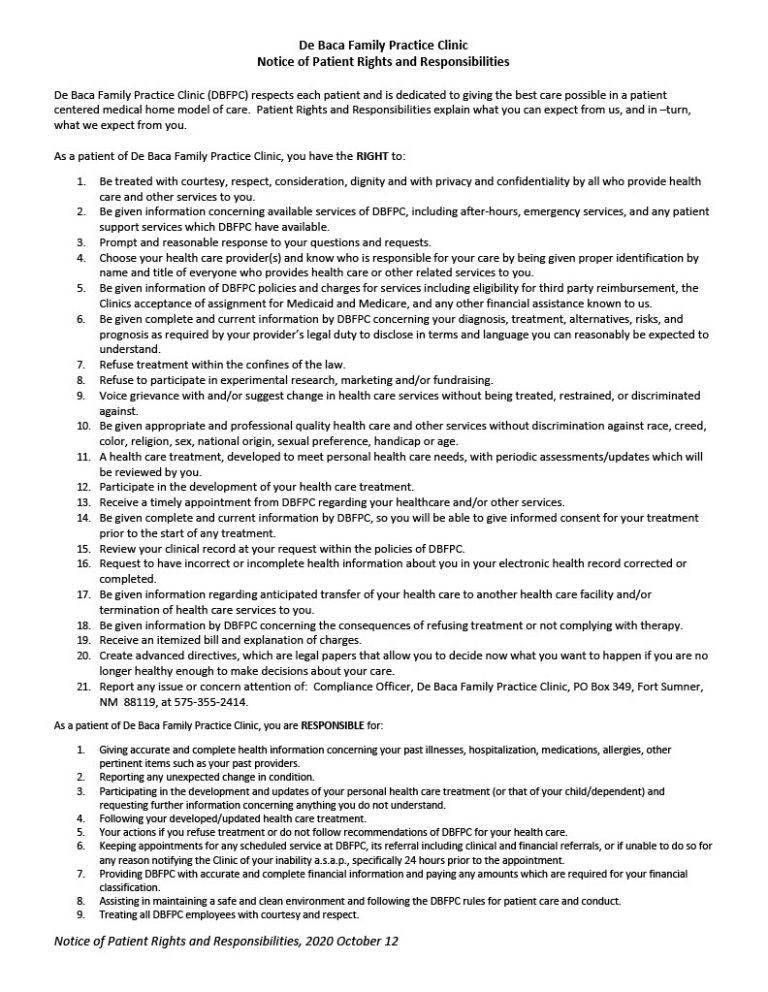 De Baca Family Practice Clinic
Notice of Patient Rights and Responsibilities

De Baca Family Practice Clinic (DBFPC) respects each patient and is dedicated to giving the best care possible in a patient centered medical home model of care. Patient Rights and Responsibilities explain what you can expect from us, and in –turn, what we expect from you.

As a patient of De Baca Family Practice Clinic, you have the RIGHT to:

1. Be treated with courtesy, respect, consideration, dignity and with privacy and confidentiality by all who provide health care and other services to you.
2. Be given information concerning available services of DBFPC, including after-hours, emergency services, and any patient support services which DBFPC have available.
3. Prompt and reasonable response to your questions and requests.
4. Choose your health care provider(s) and know who is responsible for your care by being given proper identification by name and title of everyone who provides health care or other related services to you.
5. Be given information of DBFPC policies and charges for services including eligibility for third party reimbursement, the Clinics acceptance of assignment for Medicaid and Medicare, and any other financial assistance known to us.
6. Be given complete and current information by DBFPC concerning your diagnosis, treatment, alternatives, risks, and prognosis as required by your provider's legal duty to disclose in terms and language you can reasonably be expected to understand.
7. Refuse treatment within the confines of the law.
8. Refuse to participate in experimental research, marketing and/or fundraising.
9. Voice grievance with and/or suggest change in health care services without being treated, restrained, or discriminated against.
10. Be given appropriate and professional quality health care and other services without discrimination against race, creed, color, religion, sex, national origin, sexual preference, handicap or age.
11. A health care treatment, developed to meet personal health care needs, with periodic assessments/updates which will be reviewed by you.
12. Participate in the development of your health care treatment.
13. Receive a timely appointment from DBFPC regarding your healthcare and/or other services.
14. Be given complete and current information by DBFPC, so you will be able to give informed consent for your treatment prior to the start of any treatment.
15. Review your clinical record at your request within the policies of DBFPC.
16. Request to have incorrect or incomplete health information about you in your electronic health record corrected or completed.
17. Be given information regarding anticipated transfer of your health care to another health care facility and/or termination of health care services to you.
18. Be given information by DBFPC concerning the consequences of refusing treatment or not complying with therapy.
19. Receive an itemized bill and explanation of charges.
20. Create advanced directives, which are legal papers that allow you to decide now what you want to happen if you are no longer healthy enough to make decisions about your care.
21. Report any issue or concern attention of: Compliance Officer, De Baca Family Practice Clinic, PO Box 349, Fort Sumner, NM 88119, at 575-355-2414.

As a patient of De Baca Family Practice Clinic, you are RESPONSIBLE for:

1. Giving accurate and complete health information concerning your past illnesses, hospitalization, medications, allergies, other pertinent items such as your past providers.
2. Reporting any unexpected change in condition.
3. Participating in the development and updates of your personal health care treatment (or that of your child/dependent) and requesting further information concerning anything you do not understand.
4. Following your developed/updated health care treatment.
5. Your actions if you refuse treatment or do not follow recommendations of DBFPC for your health care.
6. Keeping appointments for any scheduled service at DBFPC, its referral including clinical and financial referrals, or if unable to do so for any reason notifying the Clinic of your inability a.s.a.p., specifically 24 hours prior to the appointment.
7. Providing DBFPC with accurate and complete financial information and paying any amounts which are required for your financial classification.
8. Assisting in maintaining a safe and clean environment and following the DBFPC rules for patient care and conduct.
9. Treating all DBFPC employees with courtesy and respect.

Notice of Patient Rights and Responsibilities, 2020 October 12